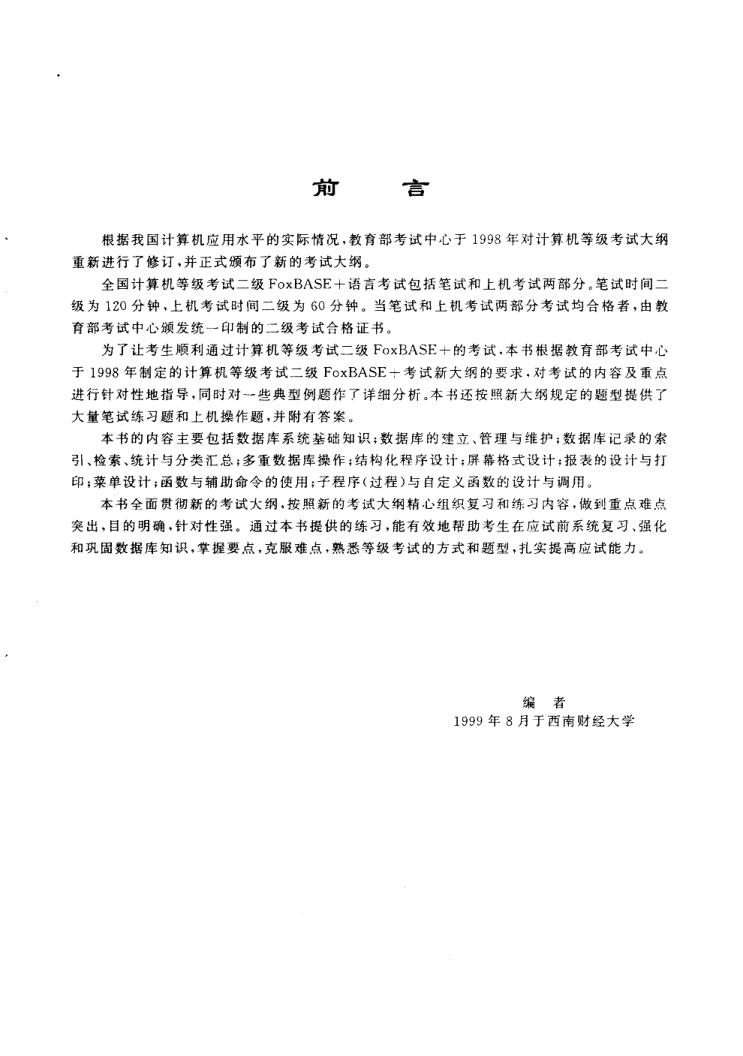 前　言

根据我国计算机应用水平的实际情况，教育部考试中心于1998年对计算机等级考试大纲重新进行了修订，并正式颁布了新的考试大纲。

全国计算机等级考试二级FoxBASE＋语言考试包括笔试和上机考试两部分。笔试时间二级为120分钟，上机考试时间二级为60分钟。当笔试和上机考试两部分考试均合格者，由教育部考试中心颁发统一印制的二级考试合格证书。

为了让考生顺利通过计算机等级考试二级FoxBASE＋的考试，本书根据教育部考试中心于1998年制定的计算机等级考试二级FoxBASE＋考试新大纲的要求，对考试的内容及重点进行针对性地指导，同时对一些典型例题作了详细分析。本书还按照新大纲规定的题型提供了大量笔试练习题和上机操作题，并附有答案。

本书的内容主要包括数据库系统基础知识；数据库的建立、管理与维护；数据库记录的索引、检索、统计与分类汇总；多重数据库操作；结构化程序设计；屏幕格式设计；报表的设计与打印；菜单设计；函数与辅助命令的使用；子程序（过程）与自定义函数的设计与调用。

本书全面贯彻新的考试大纲，按照新的考试大纲精心组织复习和练习内容，做到重点难点突出，目的明确，针对性强。通过本书提供的练习，能有效地帮助考生在应试前系统复习、强化和巩固数据库知识，掌握要点，克服难点，熟悉等级考试的方式和题型，扎实提高应试能力。

编　者
1999年8月于西南财经大学